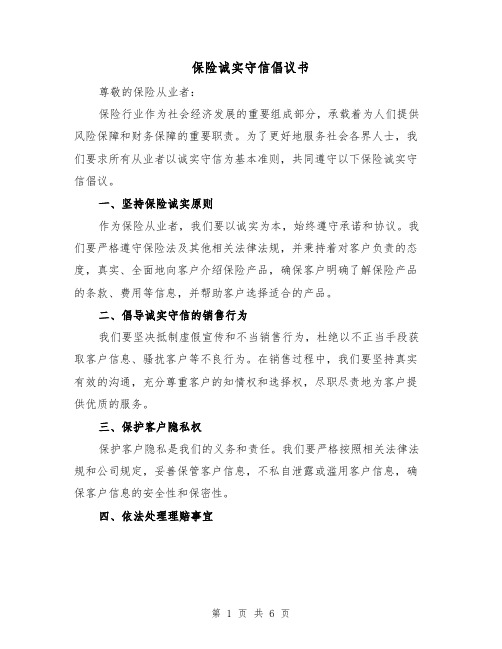 保险诚实守信倡议书

尊敬的保险从业者：

保险行业作为社会经济发展的重要组成部分，承载着为人们提供风险保障和财务保障的重要职责。为了更好地服务社会各界人士，我们要求所有从业者以诚实守信为基本准则，共同遵守以下保险诚实守信倡议。

一、坚持保险诚实原则

作为保险从业者，我们要以诚实为本，始终遵守承诺和协议。我们要严格遵守保险法及其他相关法律法规，并秉持着对客户负责的态度，真实、全面地向客户介绍保险产品，确保客户明确了解保险产品的条款、费用等信息，并帮助客户选择适合的产品。

二、倡导诚实守信的销售行为

我们要坚决抵制虚假宣传和不当销售行为，杜绝以不正当手段获取客户信息、骚扰客户等不良行为。在销售过程中，我们要坚持真实有效的沟通，充分尊重客户的知情权和选择权，尽职尽责地为客户提供优质的服务。

三、保护客户隐私权

保护客户隐私是我们的义务和责任。我们要严格按照相关法律法规和公司规定，妥善保管客户信息，不私自泄露或滥用客户信息，确保客户信息的安全性和保密性。

四、依法处理理赔事宜

第 1 页 共 6 页